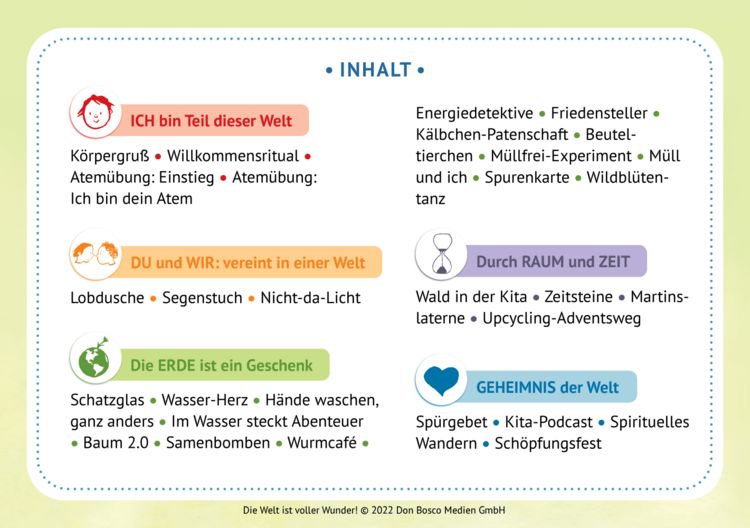 • INHALT •

ICH bin Teil dieser Welt

Körpergruß • Willkommensritual • Atemübung: Einstieg • Atemübung: Ich bin dein Atem

DU und WIR: vereint in einer Welt

Lobdusche • Segenstuch • Nicht-da-Licht

Die ERDE ist ein Geschenk

Schatzglas • Wasser-Herz • Hände waschen, ganz anders • Im Wasser steckt Abenteuer • Baum 2.0 • Samenbomben • Wurmcafé • Energiedetektive • Friedensteller • Kälbchen-Patenschaft • Beuteltierchen • Müllfrei-Experiment • Müll und ich • Spurenkarte • Wildblütentanz

Durch RAUM und ZEIT

Wald in der Kita • Zeitsteine • Martinslaterne • Upcycling-Adventsweg

GEHEIMNIS der Welt

Spürgebet • Kita-Podcast • Spirituelles Wandern • Schöpfungsfest

Die Welt ist voller Wunder! © 2022 Don Bosco Medien GmbH